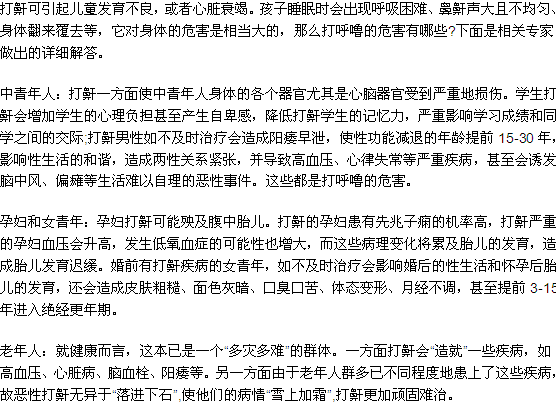 打鼾可引起儿童发育不良，或者心脏衰竭。孩子睡眠时会出现呼吸困难、鼻鼾声大且不均匀、身体翻来覆去等，它对身体的危害是相当大的，那么打呼噜的危害有哪些?下面是相关专家做出的详细解答。

中青年人：打鼾一方面使中青年人身体的各个器官尤其是心脑器官受到严重地损伤。学生打鼾会增加学生的心理负担甚至产生自卑感，降低打鼾学生的记忆力，严重影响学习成绩和同学之间的交际;打鼾男性如不及时治疗会造成阳痿早泄，使性功能减退的年龄提前 15-30 年，影响性生活的和谐，造成两性关系紧张，并导致高血压、心律失常等严重疾病，甚至会诱发脑中风、偏瘫等生活难以自理的恶性事件。这些都是打呼噜的危害。

孕妇和女青年：孕妇打鼾可能殃及腹中胎儿。打鼾的孕妇患有先兆子痫的机率高，打鼾严重的孕妇血压会升高，发生低氧血症的可能性也增大，而这些病理变化将累及胎儿的发育，造成胎儿发育迟缓。婚前有打鼾疾病的女青年，如不及时治疗会影响婚后的性生活和怀孕后胎儿的发育，还会造成皮肤粗糙、面色灰暗、口臭口苦、体态变形、月经不调，甚至提前 3-15 年进入绝经更年期。

老年人：就健康而言，这本已是一个“多灾多难”的群体。一方面打鼾会“造就”一些疾病，如高血压、心脏病、脑血栓、阳痿等。另一方面由于老年人群多已不同程度地患上了这些疾病，故恶性打鼾无异于“落进下石”,使他们的病情“雪上加霜”,打鼾更加顽固难治。